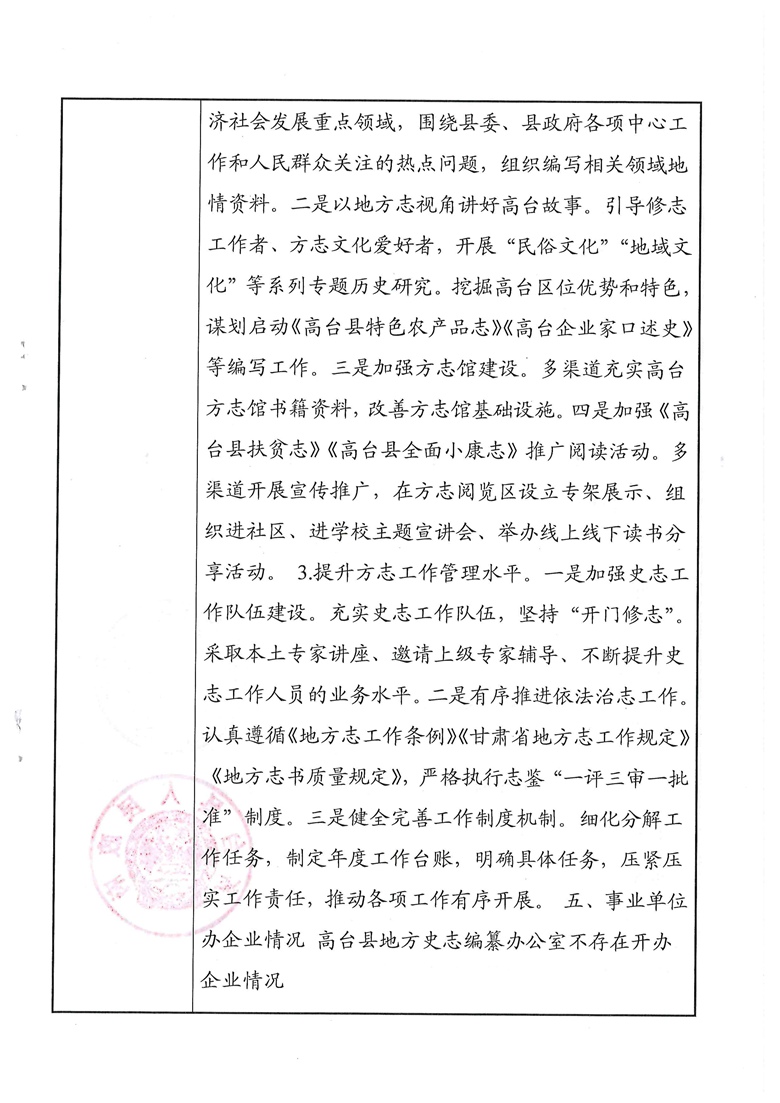 济社会发展重点领域，围绕县委、县政府各项中心工作和人民群众关注的热点问题，组织编写相关领域地情资料。二是以地方志视角讲好高台故事。引导修志工作者、方志文化爱好者，开展“民俗文化”“地域文化”等系列专题历史研究。挖掘高台区位优势和特色，谋划启动《高台县特色农产品志》《高台企业家口述史》等编写工作。三是加强方志馆建设。多渠道充实高台方志馆书籍资料，改善方志馆基础设施。四是加强《高台县扶贫志》《高台县全面小康志》推广阅读活动。多渠道开展宣传推广，在方志阅览区设立专架展示、组织进社区、进学校主题宣讲会、举办线上线下读书分享活动。 3.提升方志工作管理水平。一是加强史志工作队伍建设。充实史志工作队伍，坚持“开门修志”。采取本土专家讲座、邀请上级专家辅导、不断提升史志工作人员的业务水平。二是有序推进依法治志工作。认真遵循《地方志工作条例》《甘肃省地方志工作规定》《地方志书质量规定》，严格执行志鉴“一评三审一批准”制度。三是健全完善工作制度机制。细化分解工作任务，制定年度工作台账，明确具体任务，压紧压实工作责任，推动各项工作有序开展。 五、事业单位办企业情况 高台县地方史志编纂办公室不存在开办企业情况